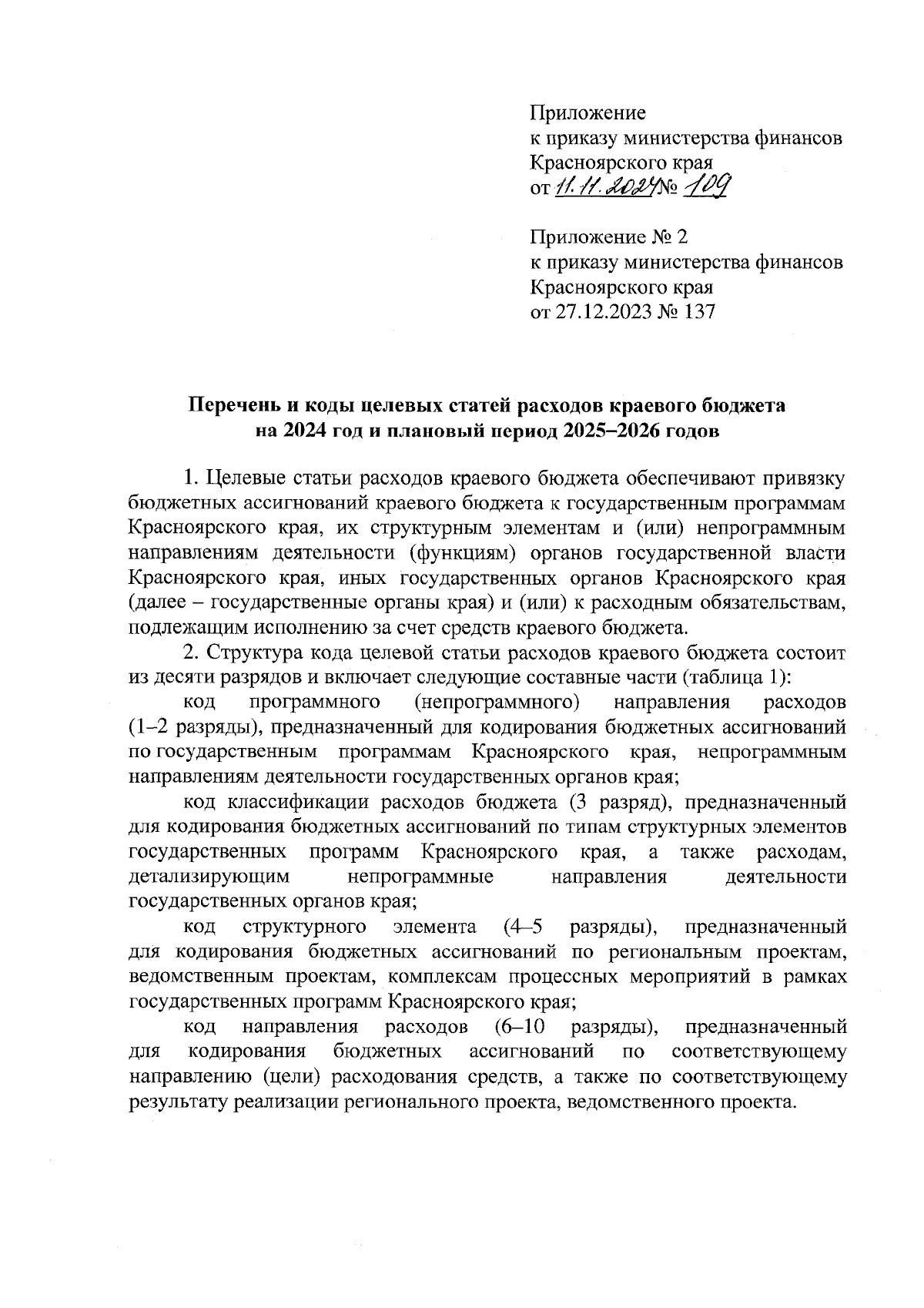 Приложение
к приказу министерства финансов
Красноярского края
от 11.11.2024 № 109

Приложение № 2
к приказу министерства финансов
Красноярского края
от 27.12.2023 № 137

Перечень и коды целевых статей расходов краевого бюджета
на 2024 год и плановый период 2025–2026 годов

1. Целевые статьи расходов краевого бюджета обеспечивают привязку бюджетных ассигнований краевого бюджета к государственным программам Красноярского края, их структурным элементам и (или) непрограммным направлениям деятельности (функциям) органов государственной власти Красноярского края, иных государственных органов Красноярского края (далее – государственные органы края) и (или) к расходным обязательствам, подлежащим исполнению за счет средств краевого бюджета.

2. Структура кода целевой статьи расходов краевого бюджета состоит из десяти разрядов и включает следующие составные части (таблица 1):

код программного (непрограммного) направления расходов (1–2 разряды), предназначенный для кодирования бюджетных ассигнований по государственным программам Красноярского края, непрограммным направлениям деятельности государственных органов края;

код классификации расходов бюджета (3 разряд), предназначенный для кодирования бюджетных ассигнований по типам структурных элементов государственных программ Красноярского края, а также расходам, детализирующим непрограммные направления деятельности государственных органов края;

код структурного элемента (4–5 разряды), предназначенный для кодирования бюджетных ассигнований по региональным проектам, ведомственным проектам, комплексам процессных мероприятий в рамках государственных программ Красноярского края;

код направления расходов (6–10 разряды), предназначенный для кодирования бюджетных ассигнований по соответствующему направлению (цели) расходования средств, а также по соответствующему результату реализации регионального проекта, ведомственного проекта.